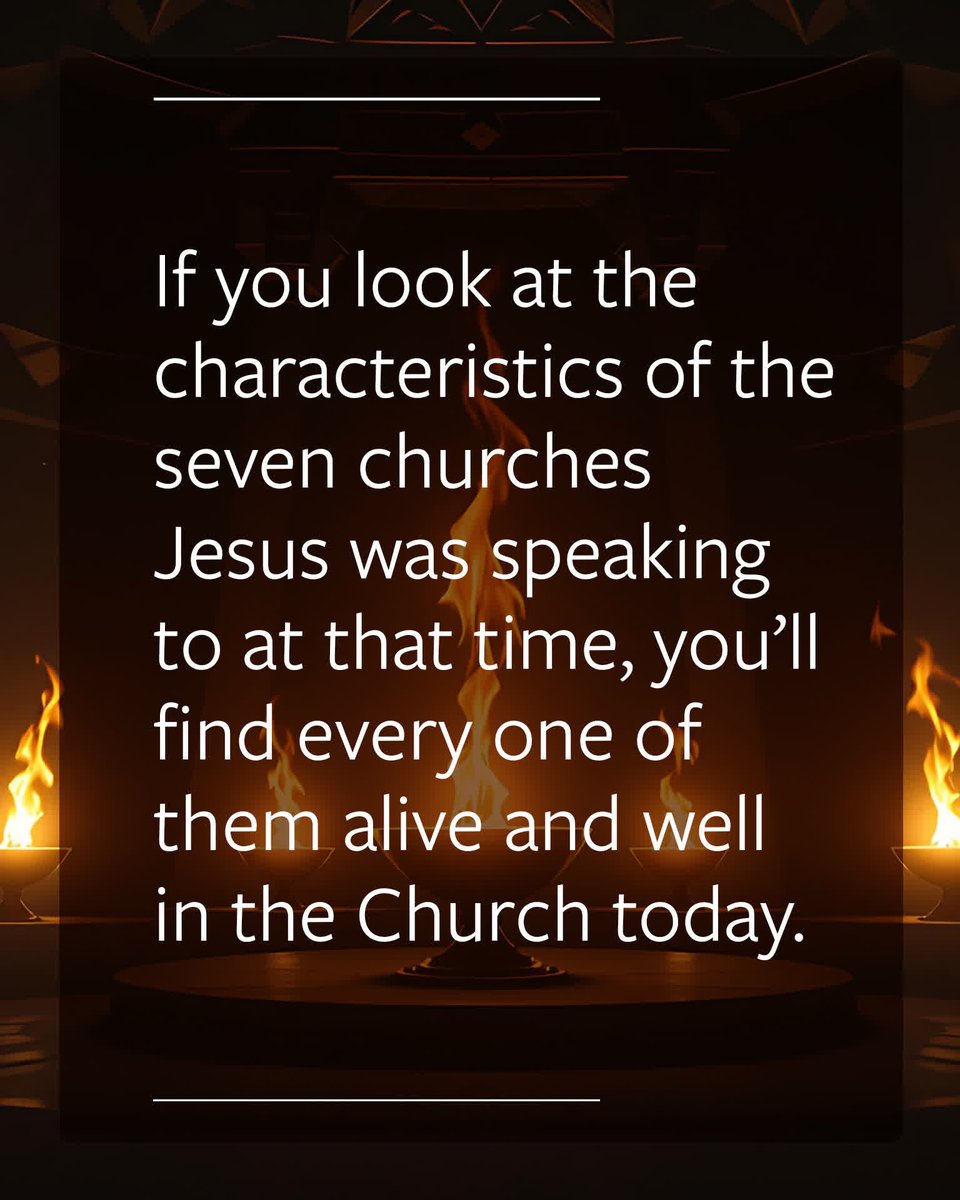 If you look at the characteristics of the seven churches Jesus was speaking to at that time, you’ll find every one of them alive and well in the Church today.